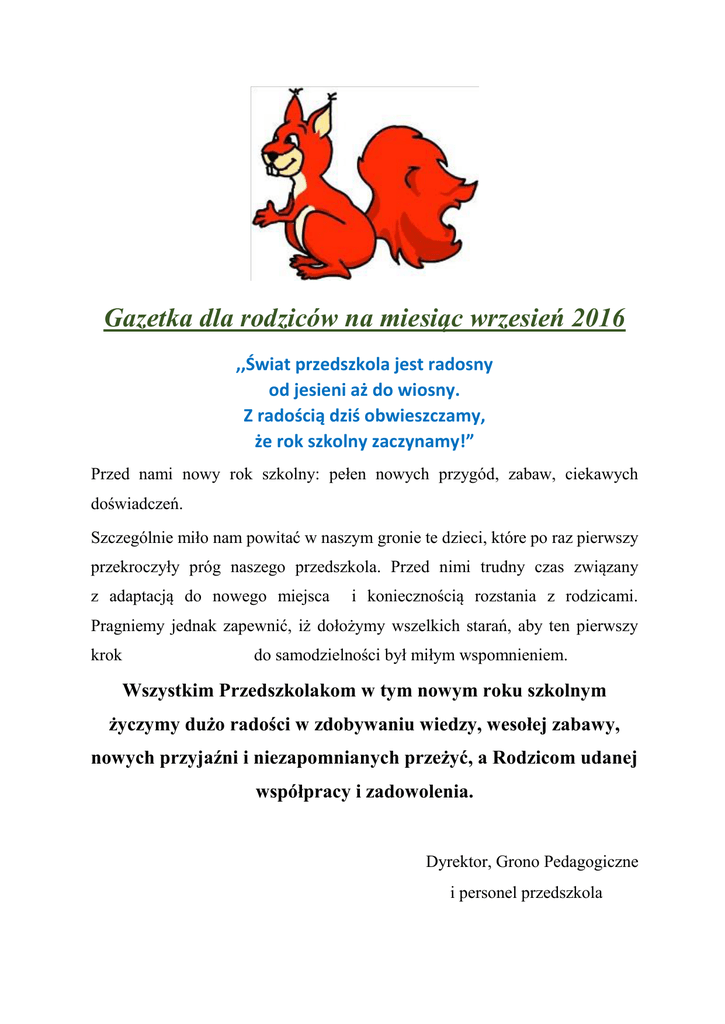 Gazetka dla rodziców na miesiąc wrzesień 2016

,,Świat przedszkola jest radosny
od jesieni aż do wiosny.
Z radością dziś obwieszczamy,
że rok szkolny zaczynamy!”

Przed nami nowy rok szkolny: pełen nowych przygód, zabaw, ciekawych doświadczeń.

Szczególnie miło nam powitać w naszym gronie te dzieci, które po raz pierwszy przekroczyły próg naszego przedszkola. Przed nimi trudny czas związany z adaptacją do nowego miejsca i koniecznością rozstania z rodzicami. Pragniemy jednak zapewnić, iż dołożymy wszelkich starań, aby ten pierwszy krok do samodzielności był miłym wspomnieniem.

Wszystkim Przedszkolakom w tym nowym roku szkolnym życzymy dużo radości w zdobywaniu wiedzy, wesołej zabawy, nowych przyjaźni i niezapomnianych przeżyć, a Rodzicom udanej współpracy i zadowolenia.

Dyrektor, Grono Pedagogiczne
i personel przedszkola